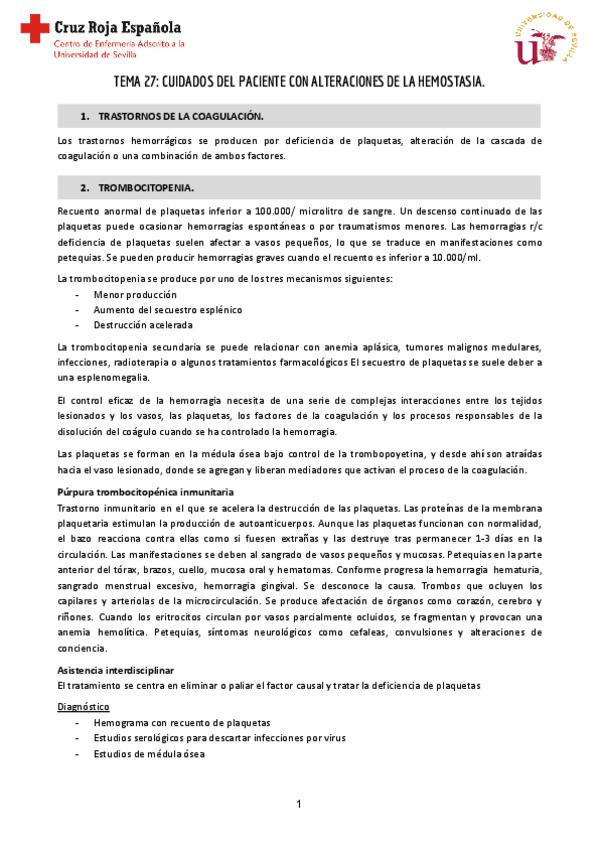 Cruz Roja Española
Centro de Enfermería Adscrito a la Universidad de Sevilla

UNIVERSIDAD DE SEVILLA

TEMA 27: CUIDADOS DEL PACIENTE CON ALTERACIONES DE LA HEMOSTASIA.

1. TRASTORNOS DE LA COAGULACIÓN.

Los trastornos hemorrágicos se producen por deficiencia de plaquetas, alteración de la cascada de coagulación o una combinación de ambos factores.

2. TROMBOCITOPENIA.

Recuento anormal de plaquetas inferior a 100.000/ microlitro de sangre. Un descenso continuado de las plaquetas puede ocasionar hemorragias espontáneas o por traumatismos menores. Las hemorragias r/c deficiencia de plaquetas suelen afectar a vasos pequeños, lo que se traduce en manifestaciones como petequias. Se pueden producir hemorragias graves cuando el recuento es inferior a 10.000/ml.

La trombocitopenia se produce por uno de los tres mecanismos siguientes:
- Menor producción
- Aumento del secuestro esplénico
- Destrucción acelerada

La trombocitopenia secundaria se puede relacionar con anemia aplásica, tumores malignos medulares, infecciones, radioterapia o algunos tratamientos farmacológicos El secuestro de plaquetas se suele deber a una esplenomegalia.

El control eficaz de la hemorragia necesita de una serie de complejas interacciones entre los tejidos lesionados y los vasos, las plaquetas, los factores de la coagulación y los procesos responsables de la disolución del coágulo cuando se ha controlado la hemorragia.

Las plaquetas se forman en la médula ósea bajo control de la trombopoyetina, y desde ahí son atraídas hacia el vaso lesionado, donde se agregan y liberan mediadores que activan el proceso de la coagulación.

Púrpura trombocitopénica inmunitaria
Trastorno inmunitario en el que se acelera la destrucción de las plaquetas. Las proteínas de la membrana plaquetaria estimulan la producción de autoanticuerpos. Aunque las plaquetas funcionan con normalidad, el bazo reacciona contra ellas como si fuesen extrañas y las destruye tras permanecer 1-3 días en la circulación. Las manifestaciones se deben al sangrado de vasos pequeños y mucosas. Petequias en la parte anterior del tórax, brazos, cuello, mucosa oral y hematomas. Conforme progresa la hemorragia hematuria, sangrado menstrual excesivo, hemorragia gingival. Se desconoce la causa. Trombos que ocluyen los capilares y arteriolas de la microcirculación. Se produce afectación de órganos como corazón, cerebro y riñones. Cuando los eritrocitos circulan por vasos parcialmente ocluidos, se fragmentan y provocan una anemia hemolítica. Petequias, síntomas neurológicos como cefaleas, convulsiones y alteraciones de conciencia.

Asistencia interdisciplinar
El tratamiento se centra en eliminar o paliar el factor causal y tratar la deficiencia de plaquetas

Diagnóstico
- Hemograma con recuento de plaquetas
- Estudios serológicos para descartar infecciones por virus
- Estudios de médula ósea

1